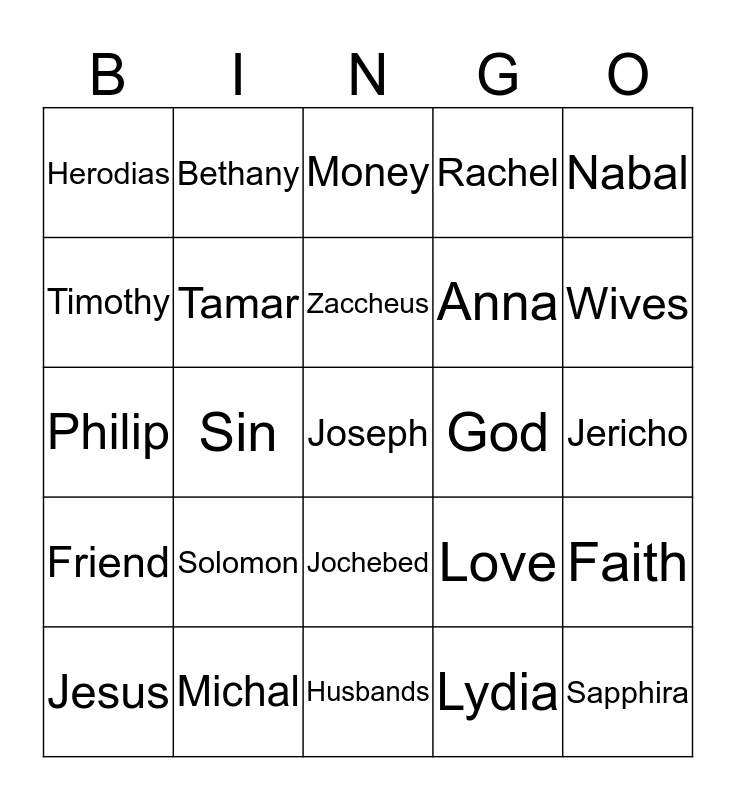 | B | I | N | G | O |
|---|---|---|---|---|
| Herodias | Bethany | Money | Rachel | Nabal |
| Timothy | Tamar | Zaccheus | Anna | Wives |
| Philip | Sin | Joseph | God | Jericho |
| Friend | Solomon | Jochebed | Love | Faith |
| Jesus | Michal | Husbands | Lydia | Sapphira |